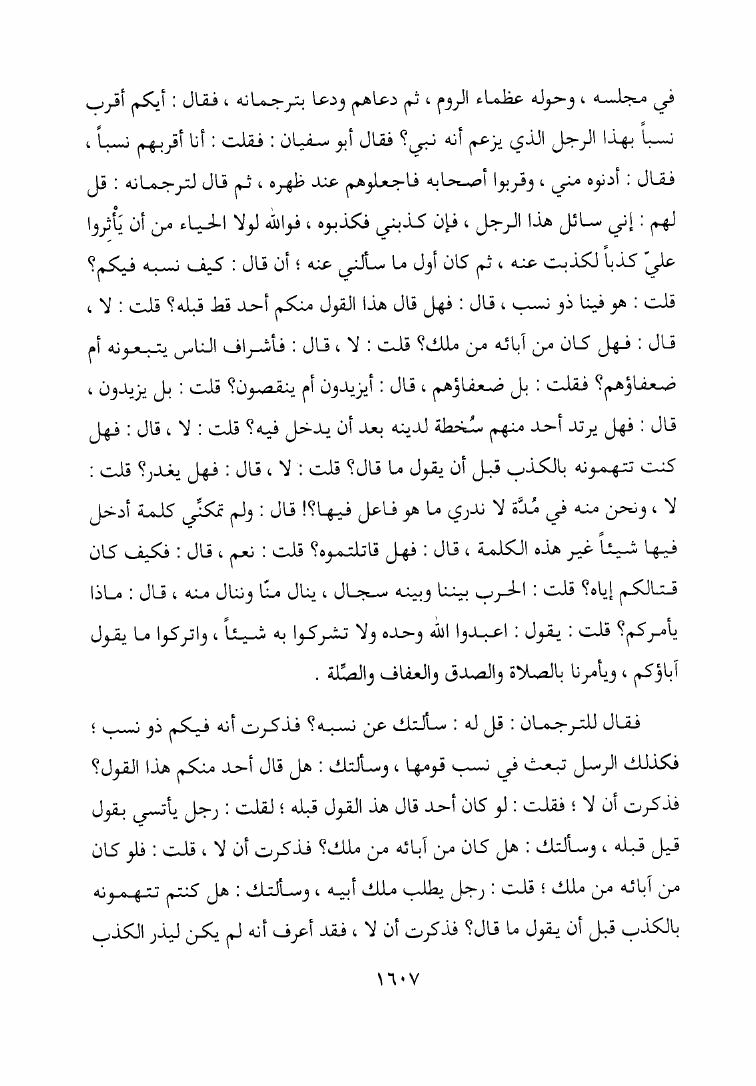 في مجلسه ، وحوله عظماء الروم ، ثم دعاهم ودعا بترجمانه ، فقال : أيكم أقرب نسباً بهذا الرجل الذي يزعم أنه نبي؟ فقال أبو سفيان : فقلت : أنا أقربهم نسباً ، فقال : أدنوه مني ، وقربوا أصحابه فاجعلوهم عند ظهره ، ثم قال لترجمانه : قل لهم : إني سائل هذا الرجل ، فإن كذبني فكذبوه ، فوالله لولا الحياء من أن يَأْثِروا عليّ كذباً لكذبت عنه ، ثم كان أول ما سألني عنه ؛ أن قال : كيف نسبه فيكم؟ قلت : هو فينا ذو نسب ، قال : فهل قال هذا القول منكم أحد قط قبله؟ قلت : لا ، قال : فهل كان من آبائه من ملك؟ قلت : لا ، قال : فأشراف الناس يتبعونه أم ضعفاؤهم؟ فقلت : بل ضعفاؤهم ، قال : أيزيدون أم ينقصون؟ قلت : بل يزيدون ، قال : فهل يرتد أحد منهم سُخطة لدينه بعد أن يدخل فيه؟ قلت : لا ، قال : فهل كنت تتهمونه بالكذب قبل أن يقول ما قال؟ قلت : لا ، قال : فهل يغدر؟ قلت : لا ، ونحن منه في مُدَّة لا ندري ما هو فاعل فيها؟! قال : ولم تمكنِّي كلمة أدخل فيها شيئاً غير هذه الكلمة ، قال : فهل قاتلتموه؟ قلت : نعم ، قال : فكيف كان قتالكم إياه؟ قلت : الحرب بيننا وبينه سجال ، ينال منّا وننال منه ، قال : ماذا يأمركم؟ قلت : يقول : اعبدوا الله وحده ولا تشركوا به شيئاً ، واتركوا ما يقول آباؤكم ، ويأمرنا بالصلاة والصدق والعفاف والصِّلة .

فقال للترجمان : قل له : سألتك عن نسبه؟ فذكرت أنه فيكم ذو نسب ؛ فكذلك الرسل تبعث في نسب قومها ، وسألتك : هل قال أحد منكم هذا القول؟ فذكرت أن لا ؛ فقلت : لو كان أحد قال هذ القول قبله ؛ لقلت : رجل يأتسي بقول قيل قبله ، وسألتك : هل كان من آبائه من ملك؟ فذكرت أن لا ، قلت : فلو كان من آبائه من ملك ؛ قلت : رجل يطلب ملك أبيه ، وسألتك : هل كنتم تتهمونه بالكذب قبل أن يقول ما قال؟ فذكرت أن لا ، فقد أعرف أنه لم يكن ليذر الكذب

١٦٠٧